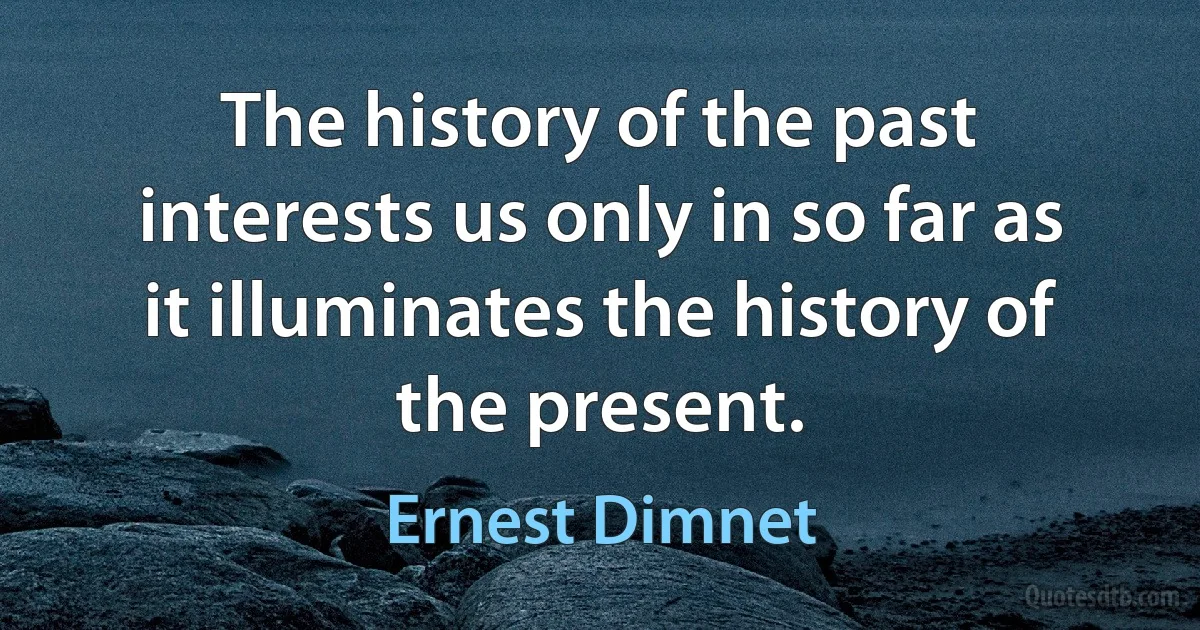 The history of the past interests us only in so far as it illuminates the history of the present.

Ernest Dimnet

Quotesdtb.com